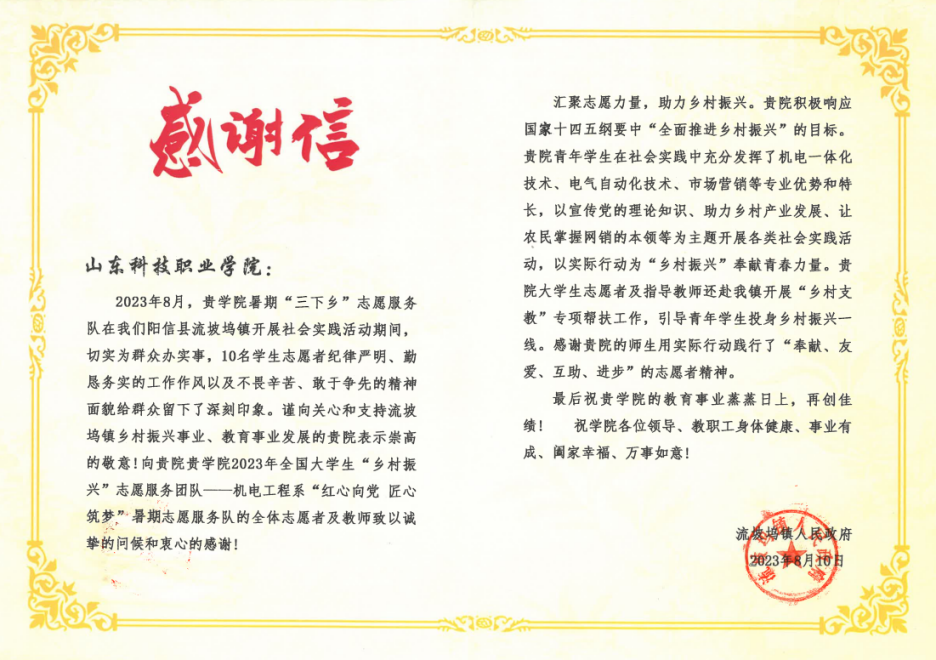 感谢信

山东科技职业学院：

2023年8月，贵学院暑期“三下乡”志愿服务队在我们阳信县流坡坞镇开展社会实践活动期间，切实为群众办实事，10名学生志愿者纪律严明、勤恳务实的工作作风以及不畏辛苦、敢于争先的精神面貌给群众留下了深刻印象。谨向关心和支持流坡坞镇乡村振兴事业、教育事业发展的贵院表示崇高的敬意！向贵院贵学院2023年全国大学生“乡村振兴”志愿服务团队——机电工程系“红心向党 匠心筑梦”暑期志愿服务队的全体志愿者及教师致以诚挚的问候和衷心的感谢！

汇聚志愿力量，助力乡村振兴。贵院积极响应国家十四五纲要中“全面推进乡村振兴”的目标。贵院青年学生在社会实践中充分发挥了机电一体化技术、电气自动化技术、市场营销等专业优势和特长，以宣传党的理论知识、助力乡村产业发展、让农民掌握网销的本领等为主题开展各类社会实践活动，以实际行动为“乡村振兴”奉献青春力量。贵院大学生志愿者及指导教师还赴我镇开展“乡村支教”专项帮扶工作，引导青年学生投身乡村振兴一线。感谢贵院的师生用实际行动践行了“奉献、友爱、互助、进步”的志愿者精神。

最后祝贵学院的教育事业蒸蒸日上，再创佳绩！ 祝学院各位领导、教职工身体健康、事业有成、阖家幸福、万事如意！

流坡坞镇人民政府
2023年8月10日